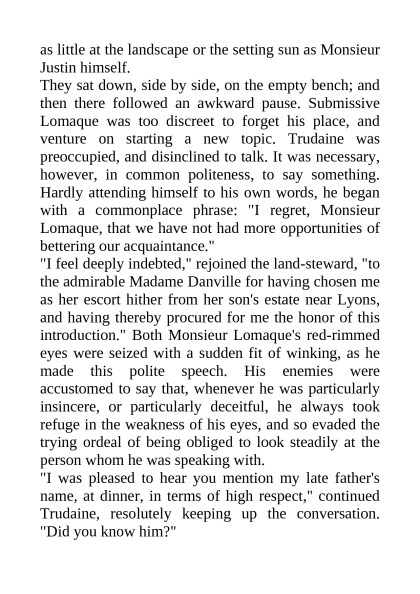 as little at the landscape or the setting sun as Monsieur Justin himself.

They sat down, side by side, on the empty bench; and then there followed an awkward pause. Submissive Lomaque was too discreet to forget his place, and venture on starting a new topic. Trudaine was preoccupied, and disinclined to talk. It was necessary, however, in common politeness, to say something. Hardly attending himself to his own words, he began with a commonplace phrase: "I regret, Monsieur Lomaque, that we have not had more opportunities of bettering our acquaintance."

"I feel deeply indebted," rejoined the land-steward, "to the admirable Madame Danville for having chosen me as her escort hither from her son's estate near Lyons, and having thereby procured for me the honor of this introduction." Both Monsieur Lomaque's red-rimmed eyes were seized with a sudden fit of winking, as he made this polite speech. His enemies were accustomed to say that, whenever he was particularly insincere, or particularly deceitful, he always took refuge in the weakness of his eyes, and so evaded the trying ordeal of being obliged to look steadily at the person whom he was speaking with.

"I was pleased to hear you mention my late father's name, at dinner, in terms of high respect," continued Trudaine, resolutely keeping up the conversation. "Did you know him?"